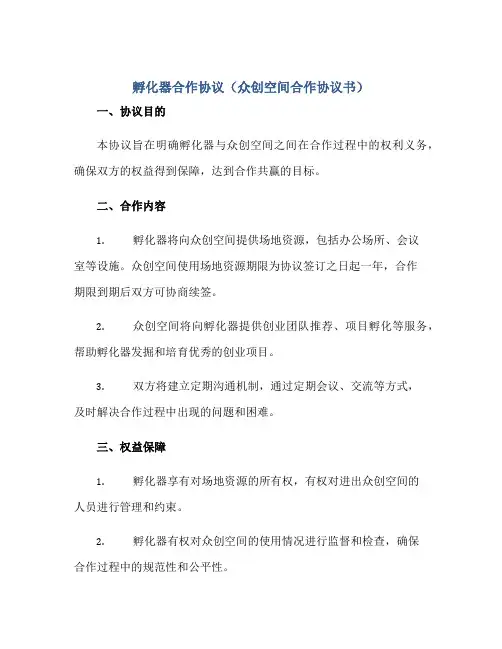 孵化器合作协议（众创空间合作协议书）

一、协议目的

本协议旨在明确孵化器与众创空间之间在合作过程中的权利义务，确保双方的权益得到保障，达到合作共赢的目标。

二、合作内容

1. 孵化器将向众创空间提供场地资源，包括办公场所、会议室等设施。众创空间使用场地资源期限为协议签订之日起一年，合作期限到期后双方可协商续签。

2. 众创空间将向孵化器提供创业团队推荐、项目孵化等服务，帮助孵化器发掘和培育优秀的创业项目。

3. 双方将建立定期沟通机制，通过定期会议、交流等方式，及时解决合作过程中出现的问题和困难。

三、权益保障

1. 孵化器享有对场地资源的所有权，有权对进出众创空间的人员进行管理和约束。

2. 孵化器有权对众创空间的使用情况进行监督和检查，确保合作过程中的规范性和公平性。